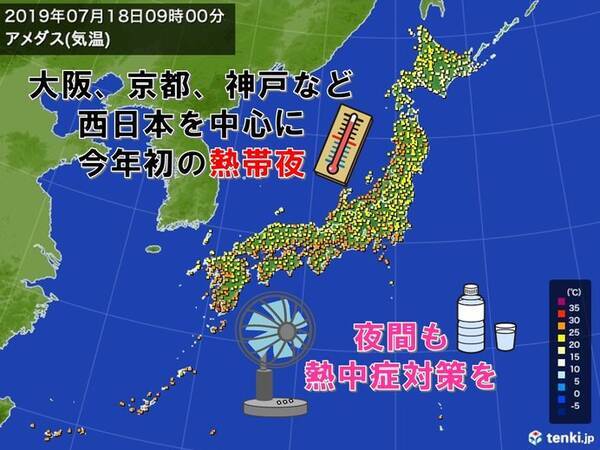 2019年07月18日09時00分
アメダス(気温)

大阪、京都、神戸など
西日本を中心に
今年初の熱帯夜

夜間も
熱中症対策を

(℃)
35
30
25
20
15
10
5
0
-5

tenki.jp